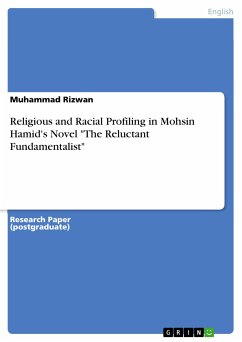 English

Muhammad Rizwan

Religious and Racial Profiling in Mohsin Hamid's Novel "The Reluctant Fundamentalist"

Research Paper (postgraduate)

GRIN